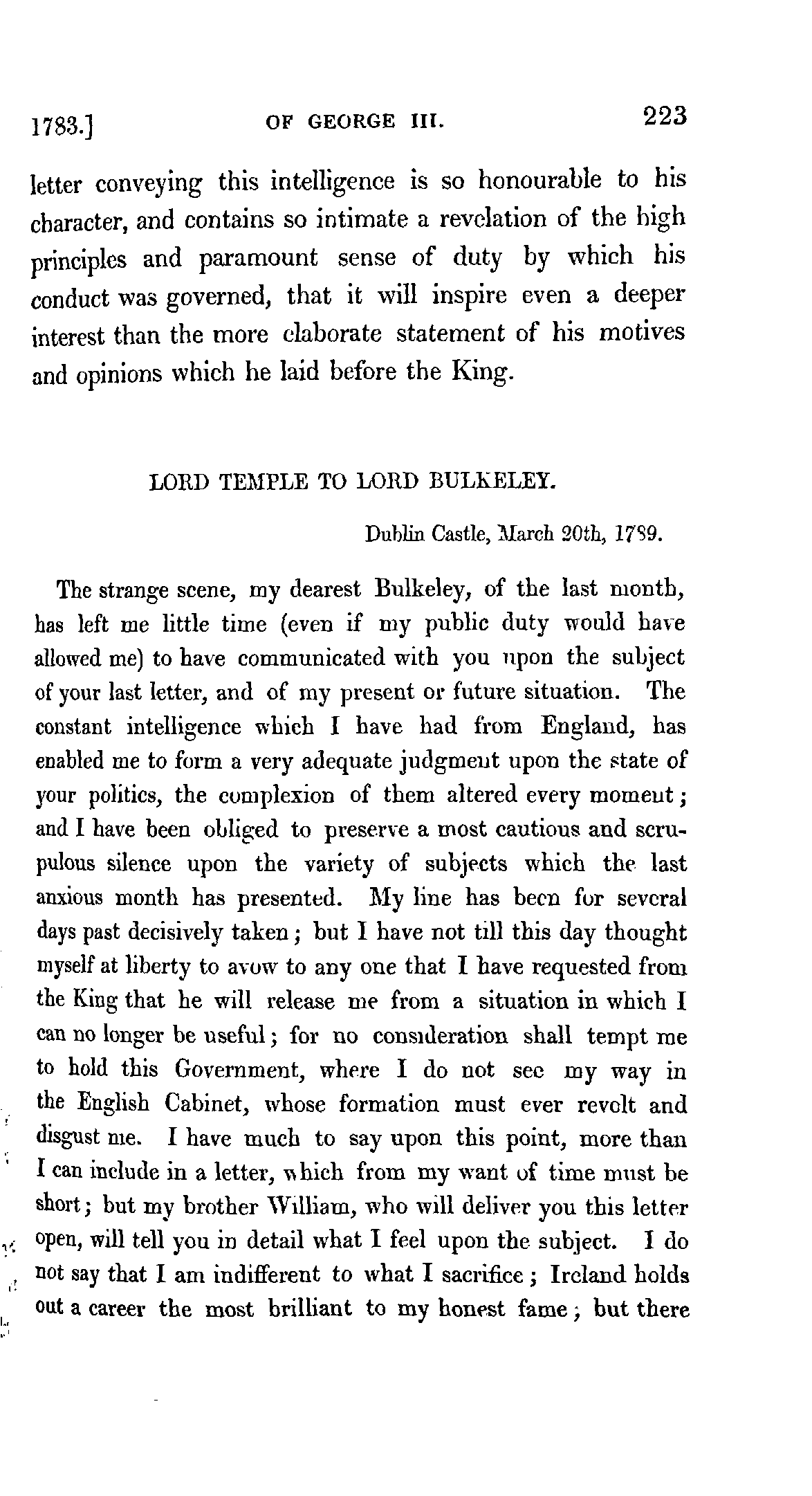 1783.] OF GEORGE III. 223

letter conveying this intelligence is so honourable to his character, and contains so intimate a revelation of the high principles and paramount sense of duty by which his conduct was governed, that it will inspire even a deeper interest than the more elaborate statement of his motives and opinions which he laid before the King.

LORD TEMPLE TO LORD BULKELEY.

Dublin Castle, March 20th, 1789.

The strange scene, my dearest Bulkeley, of the last month, has left me little time (even if my public duty would have allowed me) to have communicated with you upon the subject of your last letter, and of my present or future situation. The constant intelligence which I have had from England, has enabled me to form a very adequate judgment upon the state of your politics, the complexion of them altered every moment; and I have been obliged to preserve a most cautious and scrupulous silence upon the variety of subjects which the last anxious month has presented. My line has been for several days past decisively taken; but I have not till this day thought myself at liberty to avow to any one that I have requested from the King that he will release me from a situation in which I can no longer be useful; for no consideration shall tempt me to hold this Government, where I do not see my way in the English Cabinet, whose formation must ever revolt and disgust me. I have much to say upon this point, more than I can include in a letter, which from my want of time must be short; but my brother William, who will deliver you this letter open, will tell you in detail what I feel upon the subject. I do not say that I am indifferent to what I sacrifice; Ireland holds out a career the most brilliant to my honest fame; but there